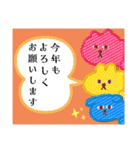 今年も
よろしく
お願いします